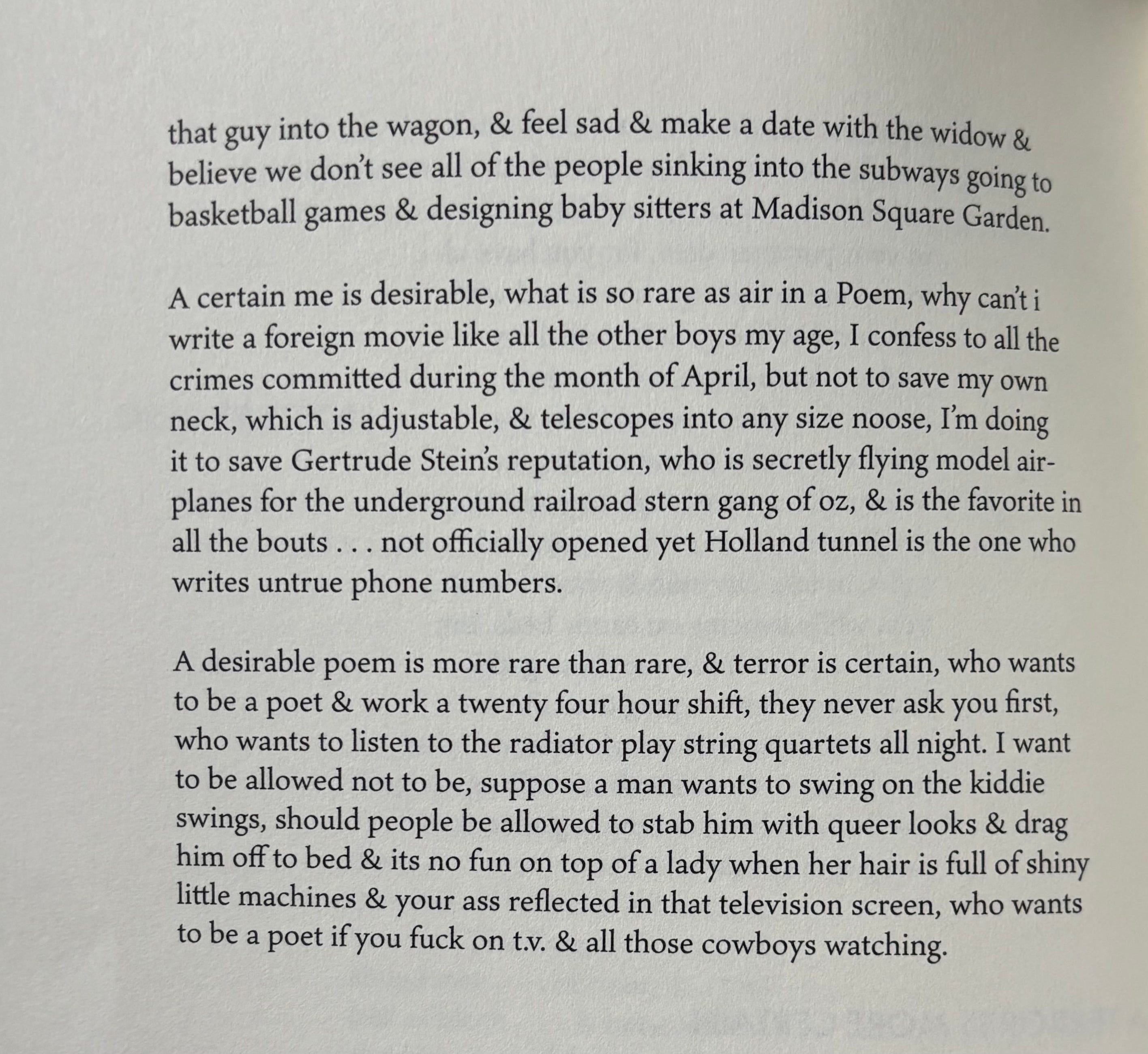 that guy into the wagon, & feel sad & make a date with the widow & believe we don't see all of the people sinking into the subways going to basketball games & designing baby sitters at Madison Square Garden.

A certain me is desirable, what is so rare as air in a Poem, why can't i write a foreign movie like all the other boys my age, I confess to all the crimes committed during the month of April, but not to save my own neck, which is adjustable, & telescopes into any size noose, I'm doing it to save Gertrude Stein's reputation, who is secretly flying model airplanes for the underground railroad stern gang of oz, & is the favorite in all the bouts . . . not officially opened yet Holland tunnel is the one who writes untrue phone numbers.

A desirable poem is more rare than rare, & terror is certain, who wants to be a poet & work a twenty four hour shift, they never ask you first, who wants to listen to the radiator play string quartets all night. I want to be allowed not to be, suppose a man wants to swing on the kiddie swings, should people be allowed to stab him with queer looks & drag him off to bed & its no fun on top of a lady when her hair is full of shiny little machines & your ass reflected in that television screen, who wants to be a poet if you fuck on t.v. & all those cowboys watching.